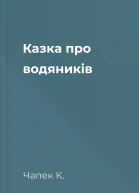 Казка про водяників

Чапек К.